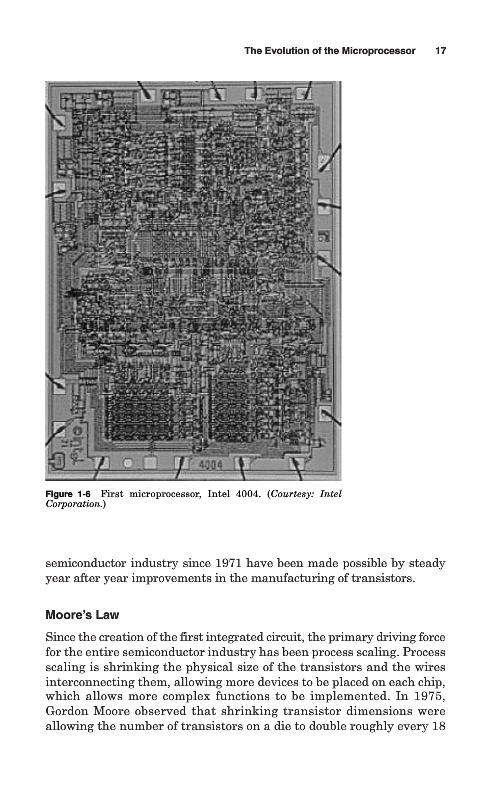 The Evolution of the Microprocessor 17

4004

Figure 1-6 First microprocessor, Intel 4004. (Courtesy: Intel Corporation.)

semiconductor industry since 1971 have been made possible by steady year after year improvements in the manufacturing of transistors.

Moore's Law

Since the creation of the first integrated circuit, the primary driving force for the entire semiconductor industry has been process scaling. Process scaling is shrinking the physical size of the transistors and the wires interconnecting them, allowing more devices to be placed on each chip, which allows more complex functions to be implemented. In 1975, Gordon Moore observed that shrinking transistor dimensions were allowing the number of transistors on a die to double roughly every 18